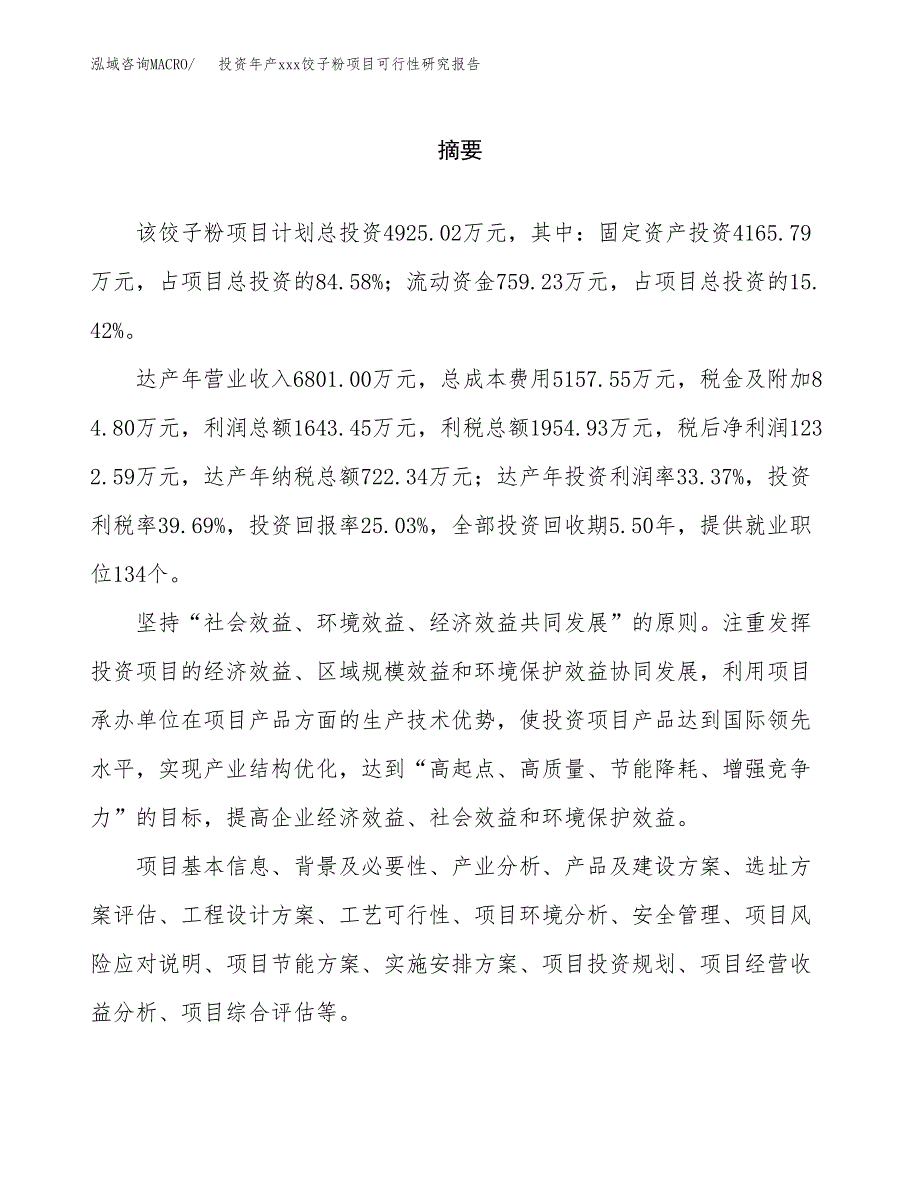 泓域咨询MACRO/　投资年产xxx饺子粉项目可行性研究报告

摘要

该饺子粉项目计划总投资4925.02万元，其中：固定资产投资4165.79万元，占项目总投资的84.58%；流动资金759.23万元，占项目总投资的15.42%。

达产年营业收入6801.00万元，总成本费用5157.55万元，税金及附加84.80万元，利润总额1643.45万元，利税总额1954.93万元，税后净利润1232.59万元，达产年纳税总额722.34万元；达产年投资利润率33.37%，投资利税率39.69%，投资回报率25.03%，全部投资回收期5.50年，提供就业职位134个。

坚持“社会效益、环境效益、经济效益共同发展”的原则。注重发挥投资项目的经济效益、区域规模效益和环境保护效益协同发展，利用项目承办单位在项目产品方面的生产技术优势，使投资项目产品达到国际领先水平，实现产业结构优化，达到“高起点、高质量、节能降耗、增强竞争力”的目标，提高企业经济效益、社会效益和环境保护效益。

项目基本信息、背景及必要性、产业分析、产品及建设方案、选址方案评估、工程设计方案、工艺可行性、项目环境分析、安全管理、项目风险应对说明、项目节能方案、实施安排方案、项目投资规划、项目经营收益分析、项目综合评估等。